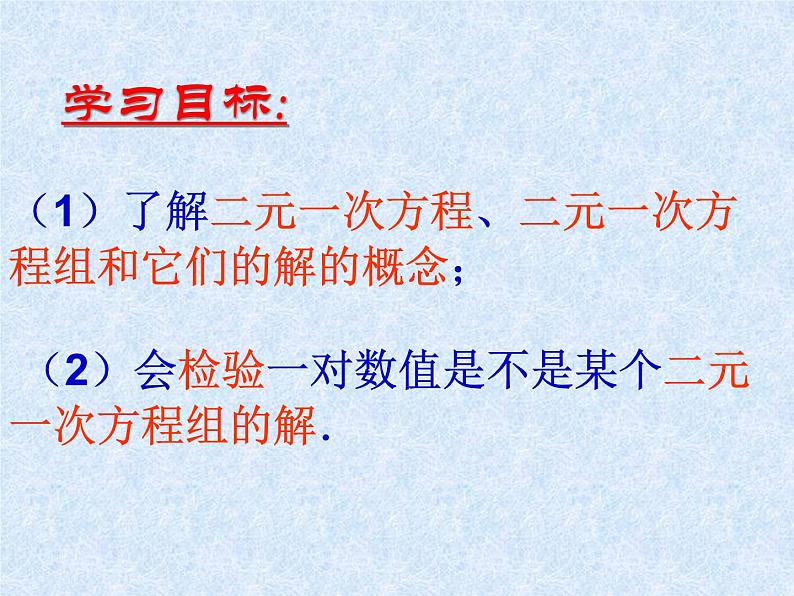 学习目标:

（1）了解二元一次方程、二元一次方程组和它们的解的概念；

（2）会检验一对数值是不是某个二元一次方程组的解.